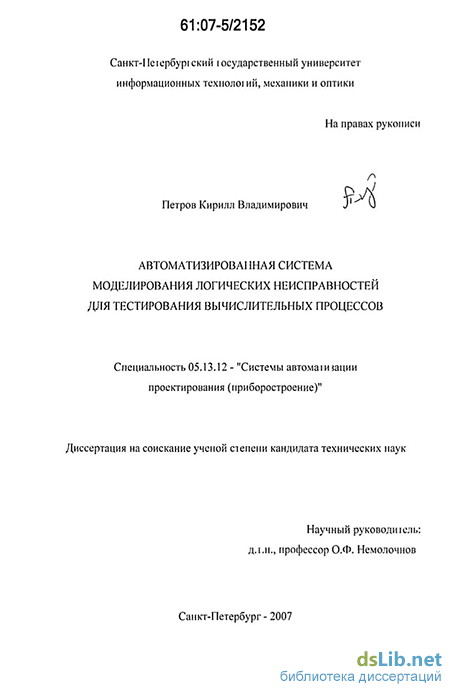 61:07-5/2152

Санкт-Петербургский государственный университет информационных технологий, механики и оптики

На правах рукописи

Петров Кирилл Владимирович

АВТОМАТИЗИРОВАННАЯ СИСТЕМА МОДЕЛИРОВАНИЯ ЛОГИЧЕСКИХ НЕИСПРАВНОСТЕЙ ДЛЯ ТЕСТИРОВАНИЯ ВЫЧИСЛИТЕЛЬНЫХ ПРОЦЕССОВ

Специальность 05.13.12 - "Системы автоматизации проектирования (приборостроение)"

Диссертация на соискание ученой степени кандидата технических наук

Научный руководитель:
д.т.н., профессор О.Ф. Немолочнов

Санкт-Петербург - 2007

dsLib.net
библиотека диссертаций